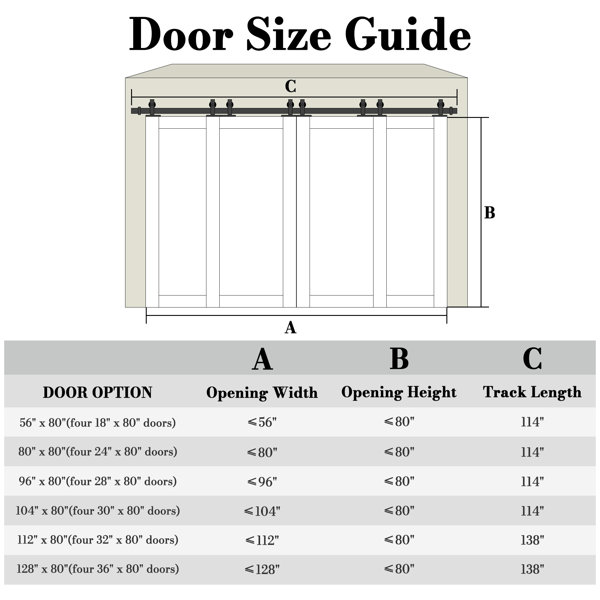 Door Size Guide

C

B

A

| | A | B | C |
|---|---|---|---|
| DOOR OPTION | Opening Width | Opening Height | Track Length |
| 56" x 80"(four 18" x 80" doors) | ≤56" | ≤80" | 114" |
| 80" x 80"(four 24" x 80" doors) | ≤80" | ≤80" | 114" |
| 96" x 80"(four 28" x 80" doors) | ≤96" | ≤80" | 114" |
| 104" x 80"(four 30" x 80" doors) | ≤104" | ≤80" | 114" |
| 112" x 80"(four 32" x 80" doors) | ≤112" | ≤80" | 138" |
| 128" x 80"(four 36" x 80" doors) | ≤128" | ≤80" | 138" |